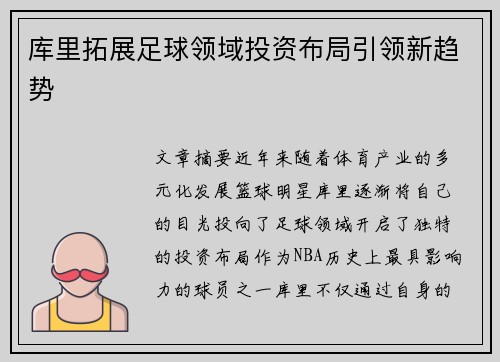 库里拓展足球领域投资布局引领新趋势

文章摘要近年来随着体育产业的多元化发展篮球明星库里逐渐将自己的目光投向了足球领域开启了独特的投资布局作为NBA历史上最具影响力的球员之一库里不仅通过自身的